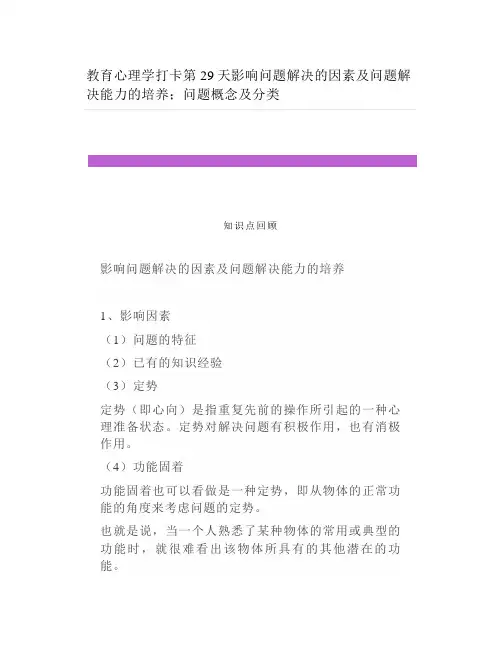 教育心理学打卡第 29 天影响问题解决的因素及问题解决能力的培养：问题概念及分类

知识点回顾

影响问题解决的因素及问题解决能力的培养

1、影响因素

（1）问题的特征

（2）已有的知识经验

（3）定势

定势（即心向）是指重复先前的操作所引起的一种心理准备状态。定势对解决问题有积极作用，也有消极作用。

（4）功能固着

功能固着也可以看做是一种定势，即从物体的正常功能的角度来考虑问题的定势。

也就是说，当一个人熟悉了某种物体的常用或典型的功能时，就很难看出该物体所具有的其他潜在的功能。